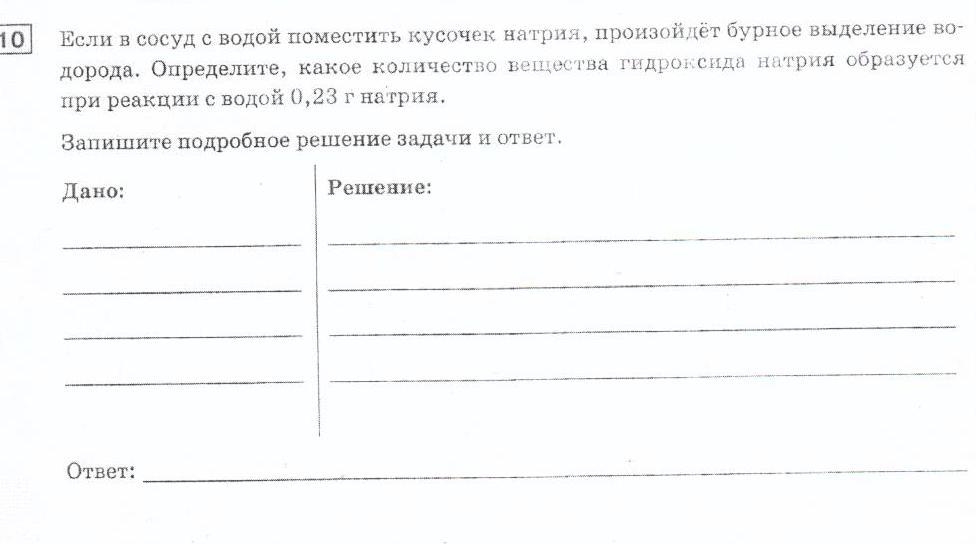 10 Если в сосуд с водой поместить кусочек натрия, произойдёт бурное выделение водорода. Определите, какое количество вещества гидроксида натрия образуется при реакции с водой 0,23 г натрия.

Запишите подробное решение задачи и ответ.

Дано:

Решение:

Ответ: